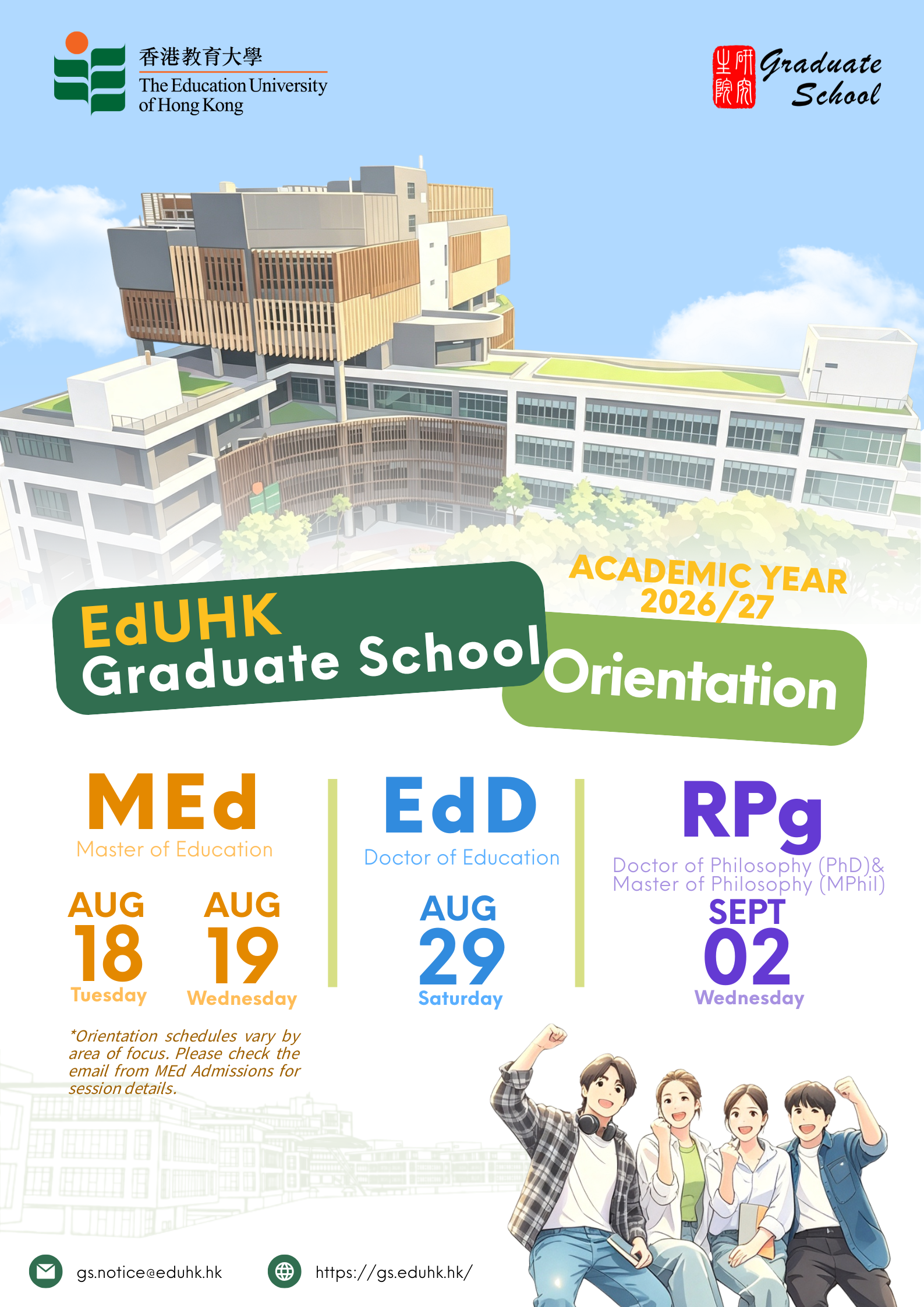 香港教育大學
The Education University
of Hong Kong

研究生院
Graduate
School

ACADEMIC YEAR
2026/27

EdUHK
Graduate School
Orientation

MEd
Master of Education

AUG
18
Tuesday

AUG
19
Wednesday

*Orientation schedules vary by area of focus. Please check the email from MEd Admissions for session details.

EdD
Doctor of Education

AUG
29
Saturday

RPg
Doctor of Philosophy (PhD)&
Master of Philosophy (MPhil)

SEPT
02
Wednesday

gs.notice@eduhk.hk

https://gs.eduhk.hk/